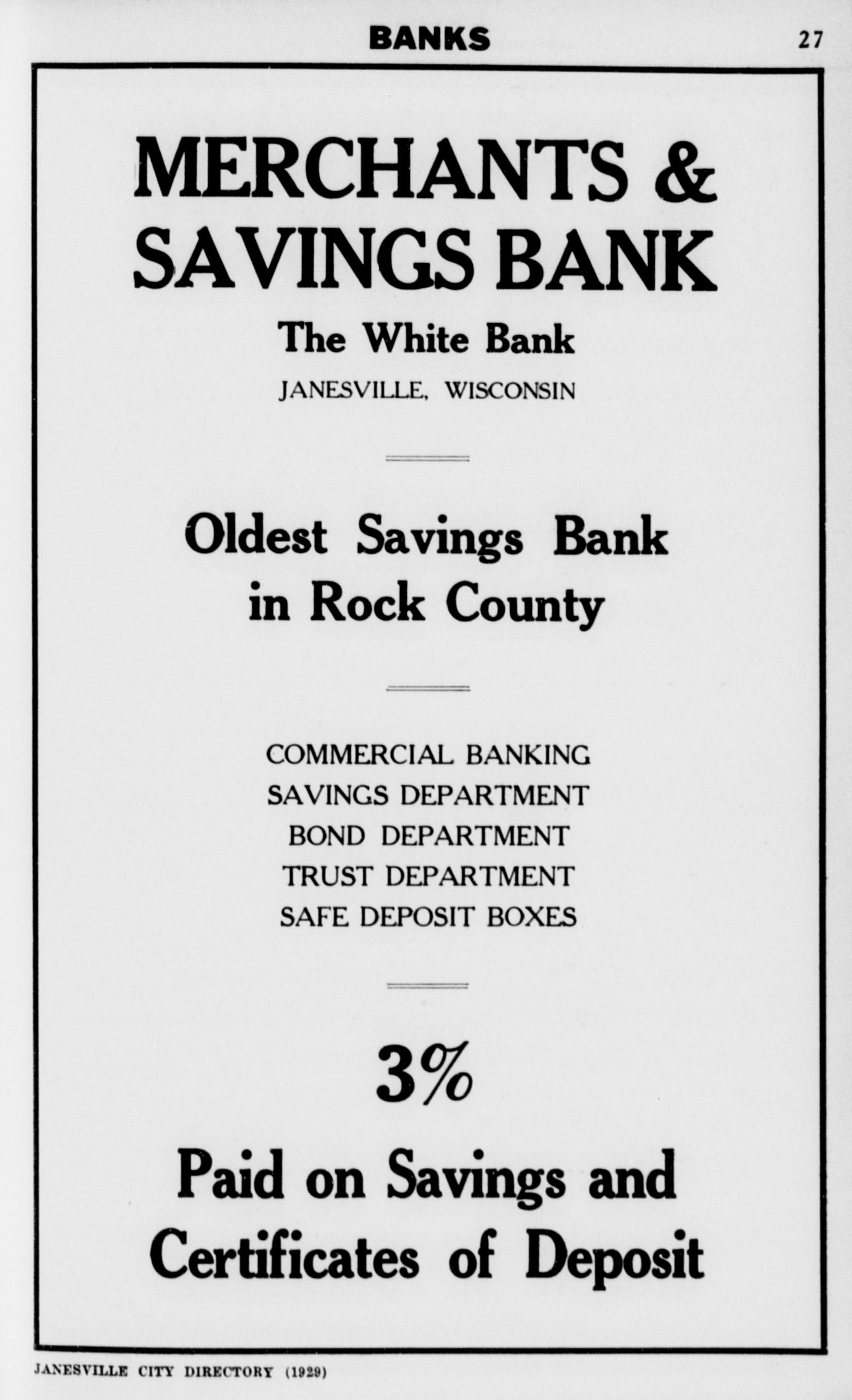 BANKS 27

MERCHANTS & SAVINGS BANK

The White Bank

JANESVILLE, WISCONSIN

Oldest Savings Bank in Rock County

COMMERCIAL BANKING
SAVINGS DEPARTMENT
BOND DEPARTMENT
TRUST DEPARTMENT
SAFE DEPOSIT BOXES

3%

Paid on Savings and Certificates of Deposit

JANESVILLE CITY DIRECTORY (1929)